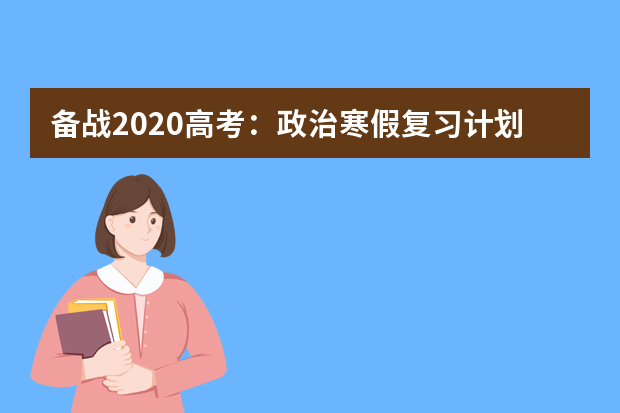 备战2020高考：政治寒假复习计划